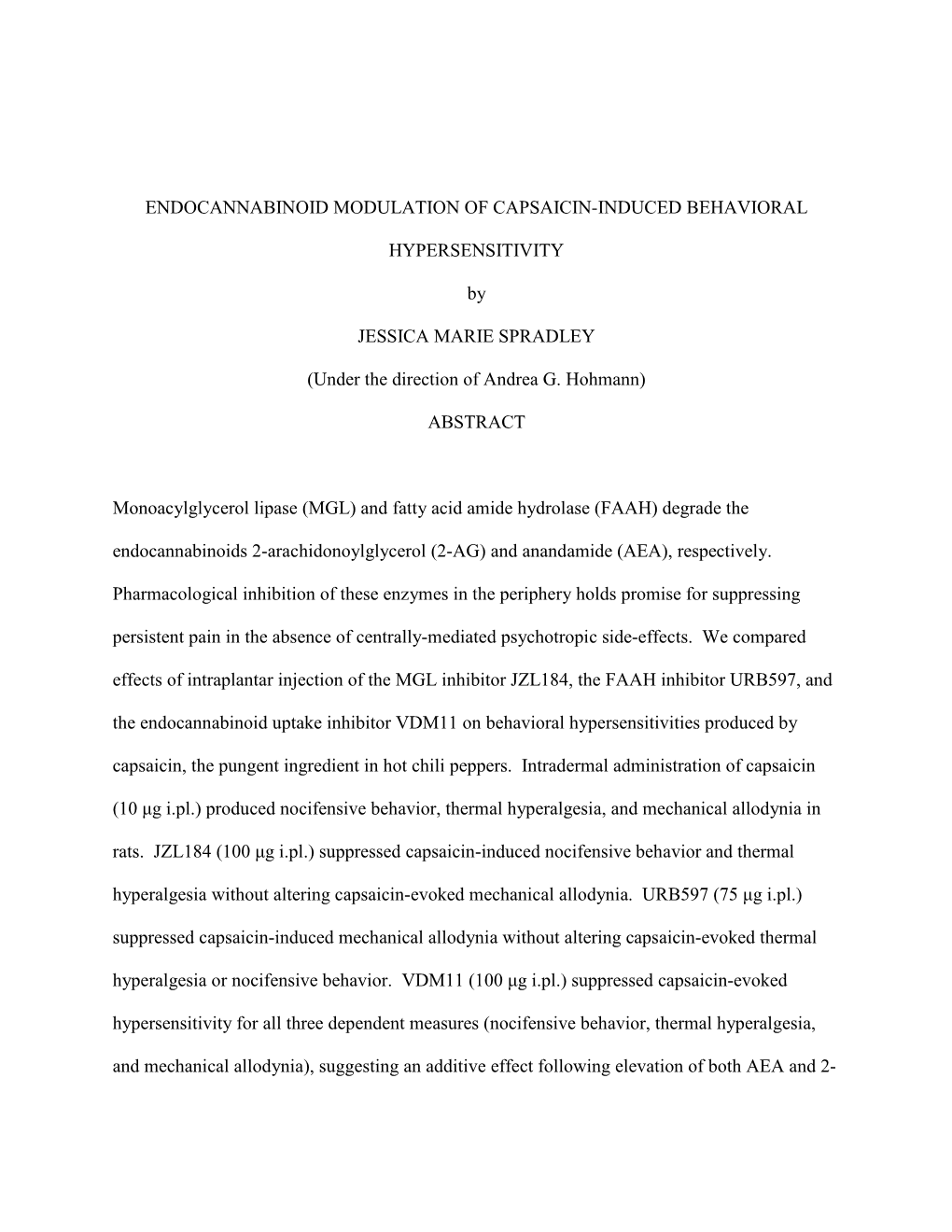 ENDOCANNABINOID MODULATION OF CAPSAICIN-INDUCED BEHAVIORAL HYPERSENSITIVITY

by

JESSICA MARIE SPRADLEY

(Under the direction of Andrea G. Hohmann)

ABSTRACT

Monoacylglycerol lipase (MGL) and fatty acid amide hydrolase (FAAH) degrade the endocannabinoids 2-arachidonoylglycerol (2-AG) and anandamide (AEA), respectively. Pharmacological inhibition of these enzymes in the periphery holds promise for suppressing persistent pain in the absence of centrally-mediated psychotropic side-effects. We compared effects of intraplantar injection of the MGL inhibitor JZL184, the FAAH inhibitor URB597, and the endocannabinoid uptake inhibitor VDM11 on behavioral hypersensitivities produced by capsaicin, the pungent ingredient in hot chili peppers. Intradermal administration of capsaicin (10 μg i.pl.) produced nocifensive behavior, thermal hyperalgesia, and mechanical allodynia in rats. JZL184 (100 μg i.pl.) suppressed capsaicin-induced nocifensive behavior and thermal hyperalgesia without altering capsaicin-evoked mechanical allodynia. URB597 (75 μg i.pl.) suppressed capsaicin-induced mechanical allodynia without altering capsaicin-evoked thermal hyperalgesia or nocifensive behavior. VDM11 (100 μg i.pl.) suppressed capsaicin-evoked hypersensitivity for all three dependent measures (nocifensive behavior, thermal hyperalgesia, and mechanical allodynia), suggesting an additive effect following elevation of both AEA and 2-